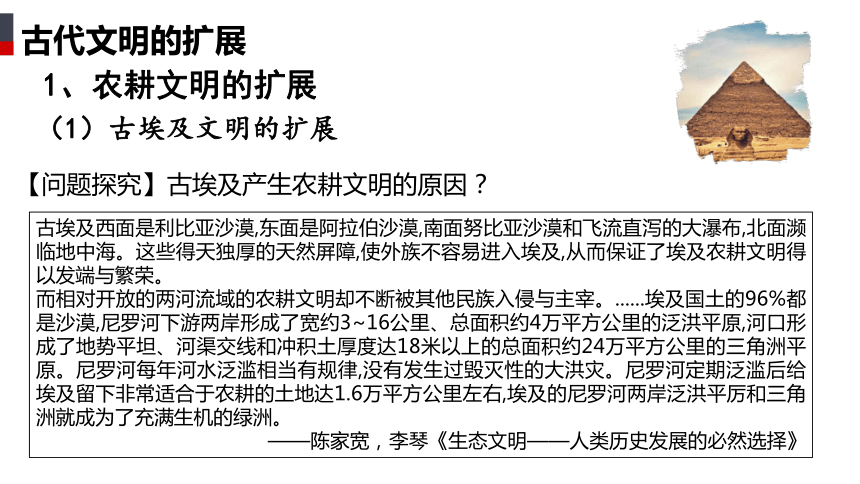 古代文明的扩展

1、农耕文明的扩展

（1）古埃及文明的扩展

【问题探究】古埃及产生农耕文明的原因？

古埃及西面是利比亚沙漠,东面是阿拉伯沙漠,南面努比亚沙漠和飞流直泻的大瀑布,北面濒临地中海。这些得天独厚的天然屏障,使外族不容易进入埃及,从而保证了埃及农耕文明得以发端与繁荣。
而相对开放的两河流域的农耕文明却不断被其他民族入侵与主宰。……埃及国土的96%都是沙漠,尼罗河下游两岸形成了宽约3~16公里、总面积约4万平方公里的泛洪平原,河口形成了地势平坦、河渠交线和冲积土厚度达18米以上的总面积约24万平方公里的三角洲平原。尼罗河每年河水泛滥相当有规律,没有发生过毁灭性的大洪灾。尼罗河定期泛滥后给埃及留下非常适合于农耕的土地达1.6万平方公里左右,埃及的尼罗河两岸泛洪平厉和三角洲就成为了充满生机的绿洲。
——陈家宽，李琴《生态文明——人类历史发展的必然选择》